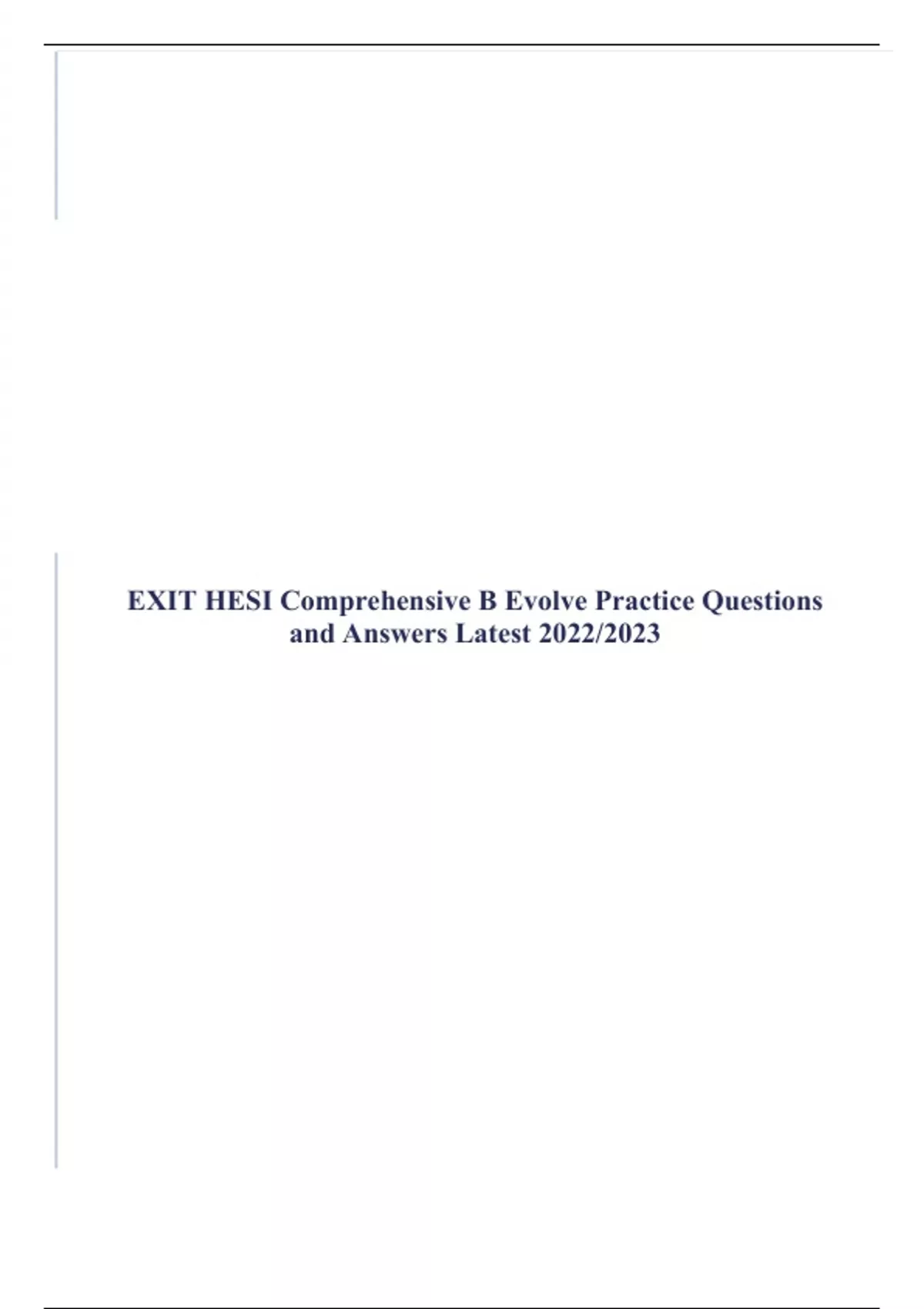 EXIT HESI Comprehensive B Evolve Practice Questions and Answers Latest 2022/2023